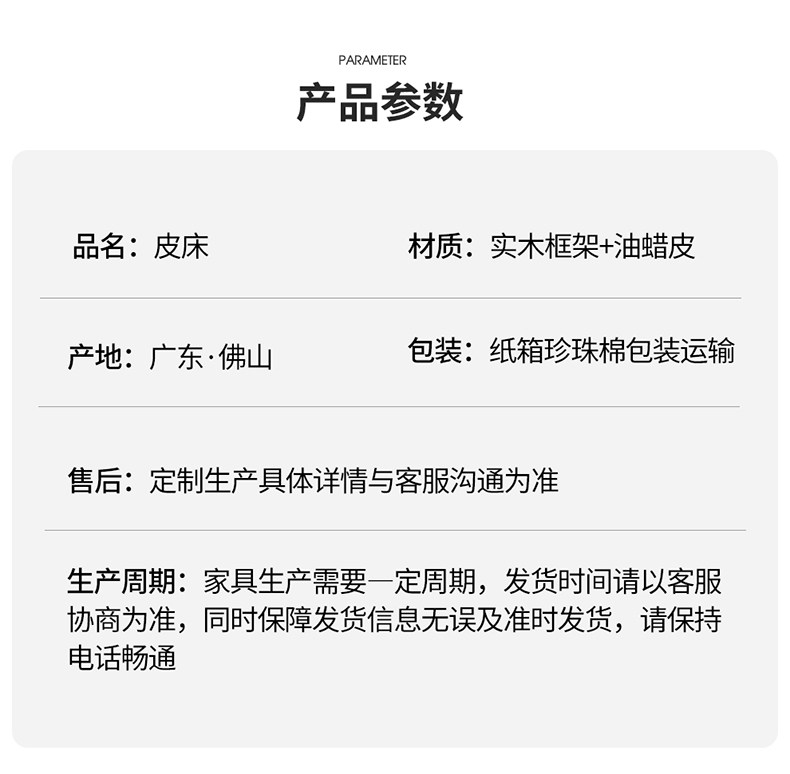 PARAMETER

产品参数

品名：皮床

材质：实木框架+油蜡皮

产地：广东·佛山

包装：纸箱珍珠棉包装运输

售后：定制生产具体详情与客服沟通为准

生产周期：家具生产需要一定周期，发货时间请以客服协商为准，同时保障发货信息无误及准时发货，请保持电话畅通